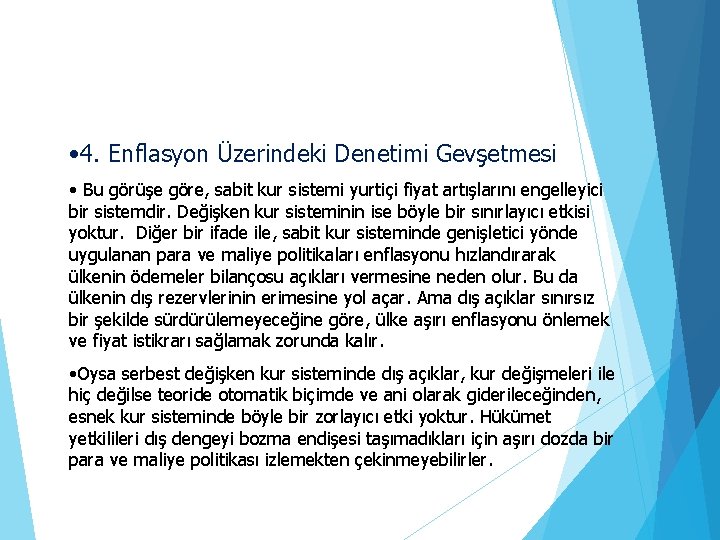 •4. Enflasyon Üzerindeki Denetimi Gevşetmesi

• Bu görüşe göre, sabit kur sistemi yurtiçi fiyat artışlarını engelleyici bir sistemdir. Değişken kur sisteminin ise böyle bir sınırlayıcı etkisi yoktur. Diğer bir ifade ile, sabit kur sisteminde genişletici yönde uygulanan para ve maliye politikaları enflasyonu hızlandırarak ülkenin ödemeler bilançosu açıkları vermesine neden olur. Bu da ülkenin dış rezervlerinin erimesine yol açar. Ama dış açıklar sınırsız bir şekilde sürdürülemeyeceğine göre, ülke aşırı enflasyonu önlemek ve fiyat istikrarı sağlamak zorunda kalır.

•Oysa serbest değişken kur sisteminde dış açıklar, kur değişmeleri ile hiç değilse teoride otomatik biçimde ve ani olarak giderileceğinden, esnek kur sisteminde böyle bir zorlayıcı etki yoktur. Hükümet yetkilileri dış dengeyi bozma endişesi taşımadıkları için aşırı dozda bir para ve maliye politikası izlemekten çekinmeyebilirler.